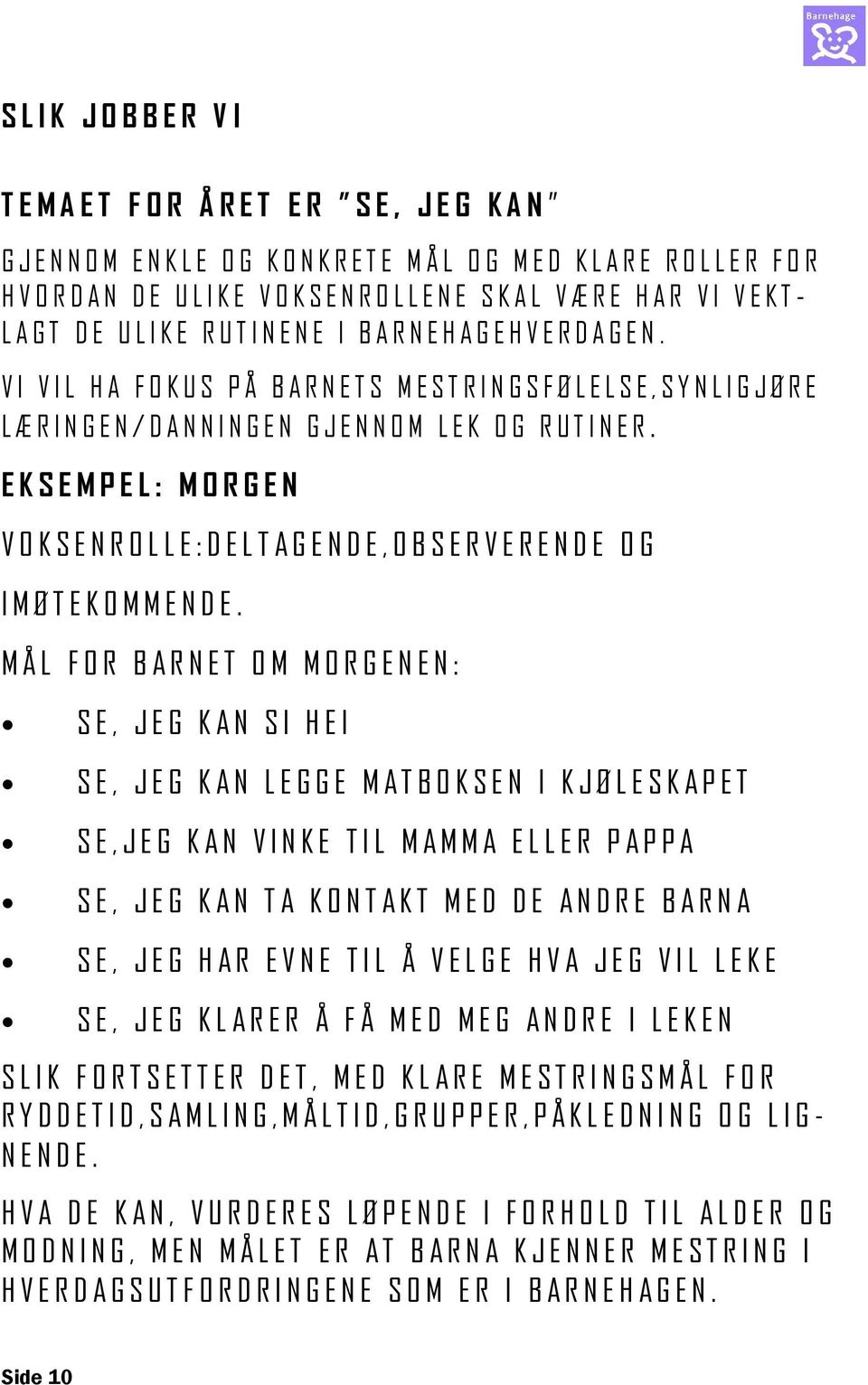 Barnehage

SLIK JOBBER VI

TEMAET FOR ÅRET ER "SE, JEG KAN"

GJENNOM ENKLE OG KONKRETE MÅL OG MED KLARE ROLLER FOR HVORDAN DE ULIKE VOKSENROLLENE SKAL VÆRE HAR VI VEKTLAGT DE ULIKE RUTINENE I BARNEHAGEHVERDAGEN.

VI VIL HA FOKUS PÅ BARNETS MESTRINGSFØLELSE,SYNLIGJØRE LÆRINGEN/DANNINGEN GJENNOM LEK OG RUTINER.

EKSEMPEL: MORGEN

VOKSENROLLE:DELTAGENDE,OBSERVERENDE OG IMØTEKOMMENDE.

MÅL FOR BARNET OM MORGENEN:

• SE, JEG KAN SI HEI
• SE, JEG KAN LEGGE MATBOKSEN I KJØLESKAPET
• SE,JEG KAN VINKE TIL MAMMA ELLER PAPPA
• SE, JEG KAN TA KONTAKT MED DE ANDRE BARNA
• SE, JEG HAR EVNE TIL Å VELGE HVA JEG VIL LEKE
• SE, JEG KLARER Å FÅ MED MEG ANDRE I LEKEN

SLIK FORTSETTER DET, MED KLARE MESTRINGSMÅL FOR RYDDETID,SAMLING,MÅLTID,GRUPPER,PÅKLEDNING OG LIGNENDE.

HVA DE KAN, VURDERES LØPENDE I FORHOLD TIL ALDER OG MODNING, MEN MÅLET ER AT BARNA KJENNER MESTRING I HVERDAGSUTFORDRINGENE SOM ER I BARNEHAGEN.

Side 10